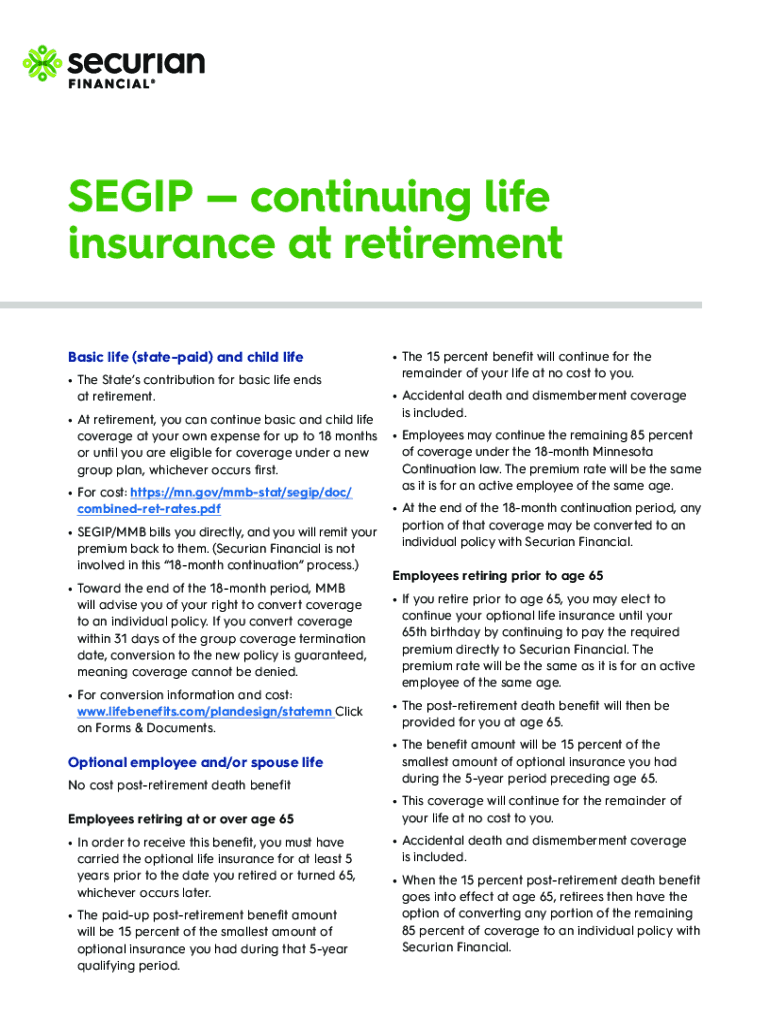 securian FINANCIAL®

SEGIP — continuing life insurance at retirement

Basic life (state-paid) and child life

• The State's contribution for basic life ends at retirement.

• At retirement, you can continue basic and child life coverage at your own expense for up to 18 months or until you are eligible for coverage under a new group plan, whichever occurs first.

• For cost: https://mn.gov/mmb-stat/segip/doc/combined-ret-rates.pdf

• SEGIP/MMB bills you directly, and you will remit your premium back to them. (Securian Financial is not involved in this "18-month continuation" process.)

• Toward the end of the 18-month period, MMB will advise you of your right to convert coverage to an individual policy. If you convert coverage within 31 days of the group coverage termination date, conversion to the new policy is guaranteed, meaning coverage cannot be denied.

• For conversion information and cost: www.lifebenefits.com/plandesign/statemn Click on Forms & Documents.

Optional employee and/or spouse life

No cost post-retirement death benefit

Employees retiring at or over age 65

• In order to receive this benefit, you must have carried the optional life insurance for at least 5 years prior to the date you retired or turned 65, whichever occurs later.

• The paid-up post-retirement benefit amount will be 15 percent of the smallest amount of optional insurance you had during that 5-year qualifying period.

• The 15 percent benefit will continue for the remainder of your life at no cost to you.

• Accidental death and dismemberment coverage is included.

• Employees may continue the remaining 85 percent of coverage under the 18-month Minnesota Continuation law. The premium rate will be the same as it is for an active employee of the same age.

• At the end of the 18-month continuation period, any portion of that coverage may be converted to an individual policy with Securian Financial.

Employees retiring prior to age 65

• If you retire prior to age 65, you may elect to continue your optional life insurance until your 65th birthday by continuing to pay the required premium directly to Securian Financial. The premium rate will be the same as it is for an active employee of the same age.

• The post-retirement death benefit will then be provided for you at age 65.

• The benefit amount will be 15 percent of the smallest amount of optional insurance you had during the 5-year period preceding age 65.

• This coverage will continue for the remainder of your life at no cost to you.

• Accidental death and dismemberment coverage is included.

• When the 15 percent post-retirement death benefit goes into effect at age 65, retirees then have the option of converting any portion of the remaining 85 percent of coverage to an individual policy with Securian Financial.